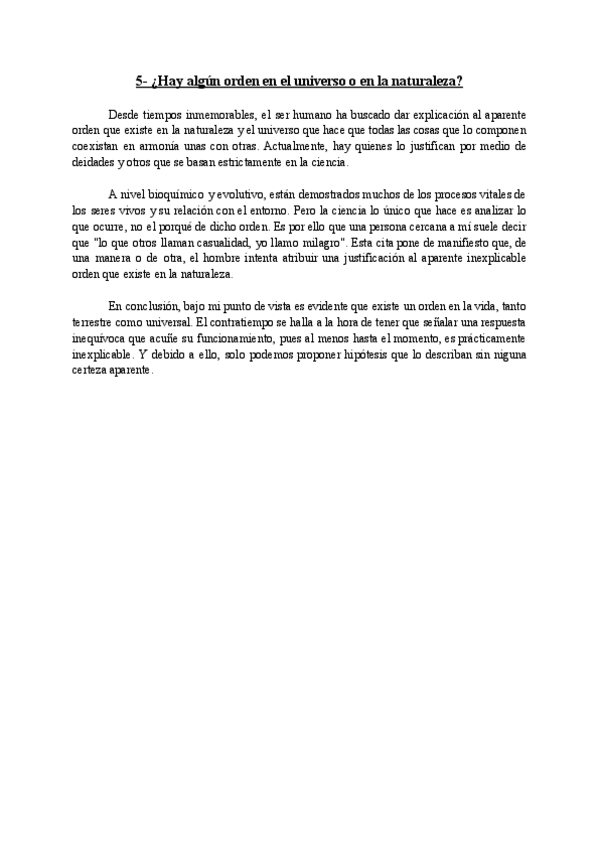 5- ¿Hay algún orden en el universo o en la naturaleza?

Desde tiempos inmemorables, el ser humano ha buscado dar explicación al aparente orden que existe en la naturaleza y el universo que hace que todas las cosas que lo componen coexistan en armonía unas con otras. Actualmente, hay quienes lo justifican por medio de deidades y otros que se basan estrictamente en la ciencia.

A nivel bioquímico y evolutivo, están demostrados muchos de los procesos vitales de los seres vivos y su relación con el entorno. Pero la ciencia lo único que hace es analizar lo que ocurre, no el porqué de dicho orden. Es por ello que una persona cercana a mí suele decir que "lo que otros llaman casualidad, yo llamo milagro". Esta cita pone de manifiesto que, de una manera o de otra, el hombre intenta atribuir una justificación al aparente inexplicable orden que existe en la naturaleza.

En conclusión, bajo mi punto de vista es evidente que existe un orden en la vida, tanto terrestre como universal. El contratiempo se halla a la hora de tener que señalar una respuesta inequívoca que acuñe su funcionamiento, pues al menos hasta el momento, es prácticamente inexplicable. Y debido a ello, solo podemos proponer hipótesis que lo describan sin niguna certeza aparente.